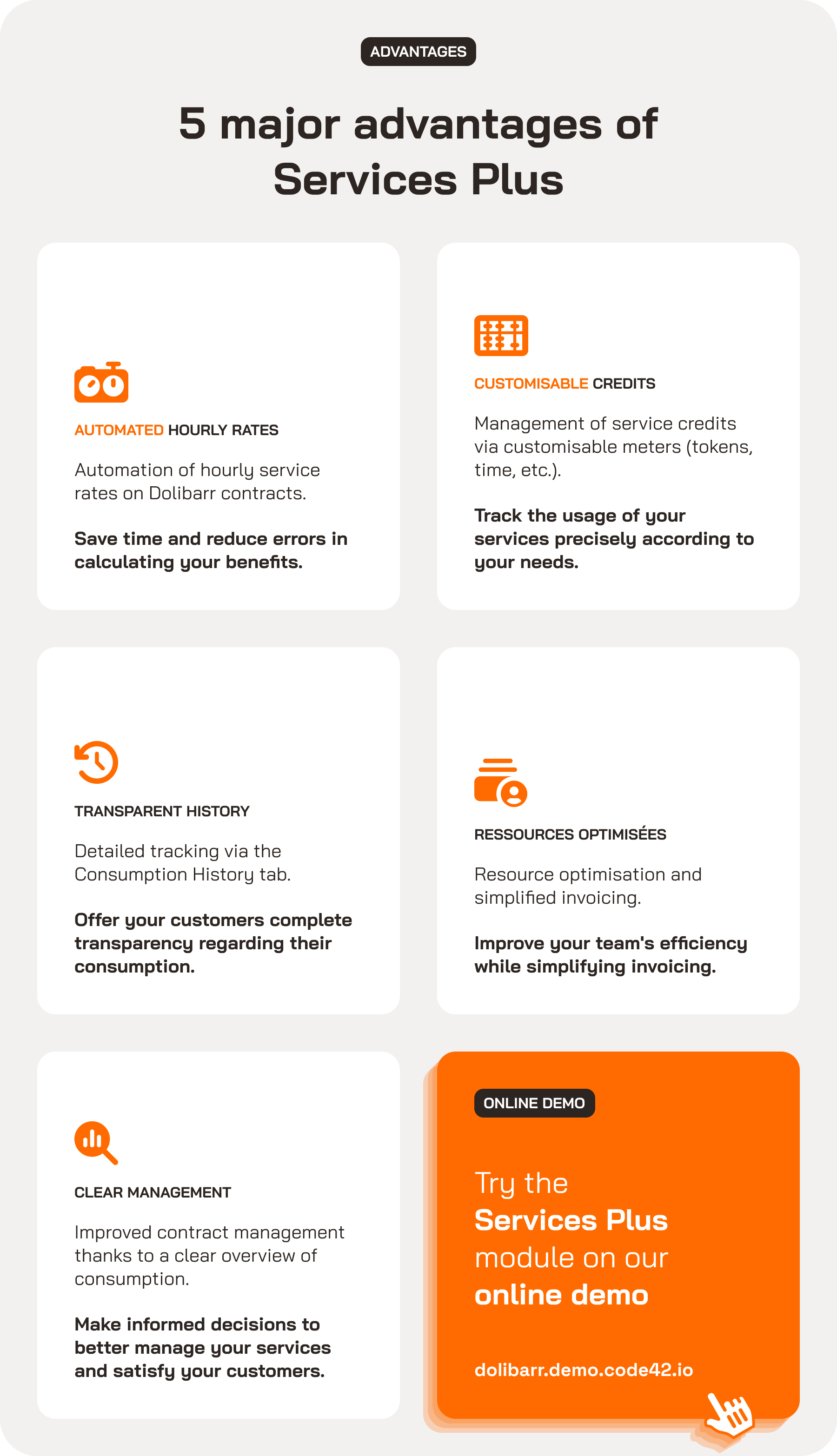 ADVANTAGES

5 major advantages of Services Plus

AUTOMATED HOURLY RATES

Automation of hourly service rates on Dolibarr contracts.

Save time and reduce errors in calculating your benefits.

CUSTOMISABLE CREDITS

Management of service credits via customisable meters (tokens, time, etc.).

Track the usage of your services precisely according to your needs.

TRANSPARENT HISTORY

Detailed tracking via the Consumption History tab.

Offer your customers complete transparency regarding their consumption.

RESSOURCES OPTIMISÉES

Resource optimisation and simplified invoicing.

Improve your team's efficiency while simplifying invoicing.

CLEAR MANAGEMENT

Improved contract management thanks to a clear overview of consumption.

Make informed decisions to better manage your services and satisfy your customers.

ONLINE DEMO

Try the Services Plus module on our online demo

dolibarr.demo.code42.io